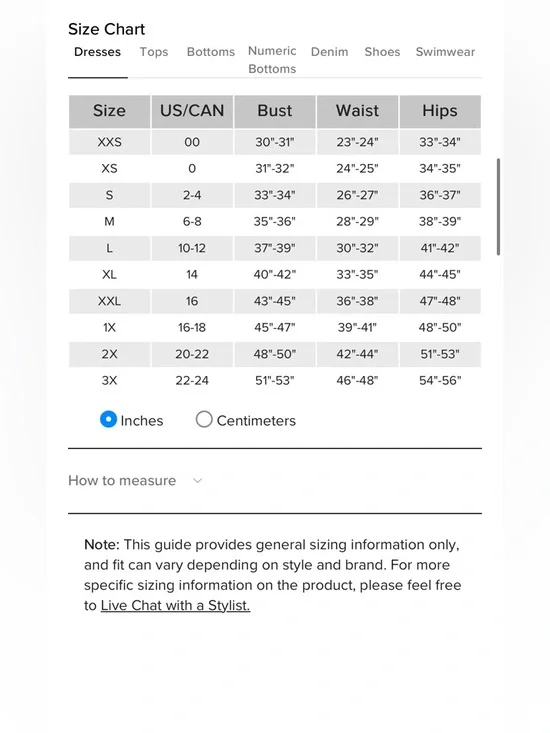 Size Chart

Dresses Tops Bottoms Numeric Bottoms Denim Shoes Swimwear

| Size | US/CAN | Bust | Waist | Hips |
|---|---|---|---|---|
| XXS | 00 | 30"-31" | 23"-24" | 33"-34" |
| XS | 0 | 31"-32" | 24"-25" | 34"-35" |
| S | 2-4 | 33"-34" | 26"-27" | 36"-37" |
| M | 6-8 | 35"-36" | 28"-29" | 38"-39" |
| L | 10-12 | 37"-39" | 30"-32" | 41"-42" |
| XL | 14 | 40"-42" | 33"-35" | 44"-45" |
| XXL | 16 | 43"-45" | 36"-38" | 47"-48" |
| 1X | 16-18 | 45"-47" | 39"-41" | 48"-50" |
| 2X | 20-22 | 48"-50" | 42"-44" | 51"-53" |
| 3X | 22-24 | 51"-53" | 46"-48" | 54"-56" |

Inches Centimeters

How to measure

Note: This guide provides general sizing information only, and fit can vary depending on style and brand. For more specific sizing information on the product, please feel free to Live Chat with a Stylist.